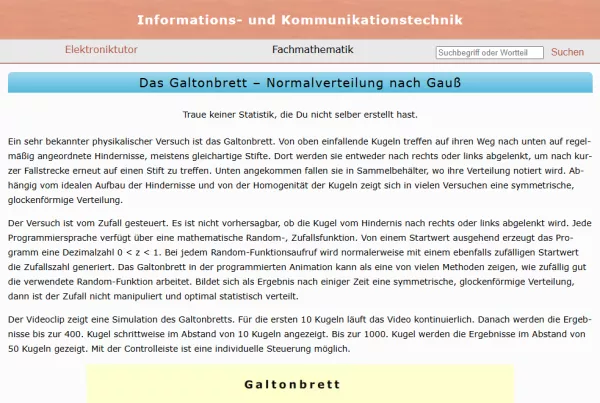 Informations- und Kommunikationstechnik

Elektroniktutor

Fachmathematik

Suchbegriff oder Wortteil

Suchen

Das Galtonbrett – Normalverteilung nach Gauß

Traue keiner Statistik, die Du nicht selber erstellt hast.

Ein sehr bekannter physikalischer Versuch ist das Galtonbrett. Von oben einfallende Kugeln treffen auf ihren Weg nach unten auf regelmäßig angeordnete Hindernisse, meistens gleichartige Stifte. Dort werden sie entweder nach rechts oder links abgelenkt, um nach kurzer Fallstrecke erneut auf einen Stift zu treffen. Unten angekommen fallen sie in Sammelbehälter, wo ihre Verteilung notiert wird. Abhängig vom idealen Aufbau der Hindernisse und von der Homogenität der Kugeln zeigt sich in vielen Versuchen eine symmetrische, glockenförmige Verteilung.

Der Versuch ist vom Zufall gesteuert. Es ist nicht vorhersagbar, ob die Kugel vom Hindernis nach rechts oder links abgelenkt wird. Jede Programmiersprache verfügt über eine mathematische Random-, Zufallsfunktion. Von einem Startwert ausgehend erzeugt das Programm eine Dezimalzahl $0 < z < 1$. Bei jedem Random-Funktionsaufruf wird normalerweise mit einem ebenfalls zufälligen Startwert die Zufallszahl generiert. Das Galtonbrett in der programmierten Animation kann als eine von vielen Methoden zeigen, wie zufällig gut die verwendete Random-Funktion arbeitet. Bildet sich als Ergebnis nach einiger Zeit eine symmetrische, glockenförmige Verteilung, dann ist der Zufall nicht manipuliert und optimal statistisch verteilt.

Der Videoclip zeigt eine Simulation des Galtonbretts. Für die ersten 10 Kugeln läuft das Video kontinuierlich. Danach werden die Ergebnisse bis zur 400. Kugel schrittweise im Abstand von 10 Kugeln angezeigt. Bis zur 1000. Kugel werden die Ergebnisse im Abstand von 50 Kugeln gezeigt. Mit der Controlleiste ist eine individuelle Steuerung möglich.

Galtonbrett